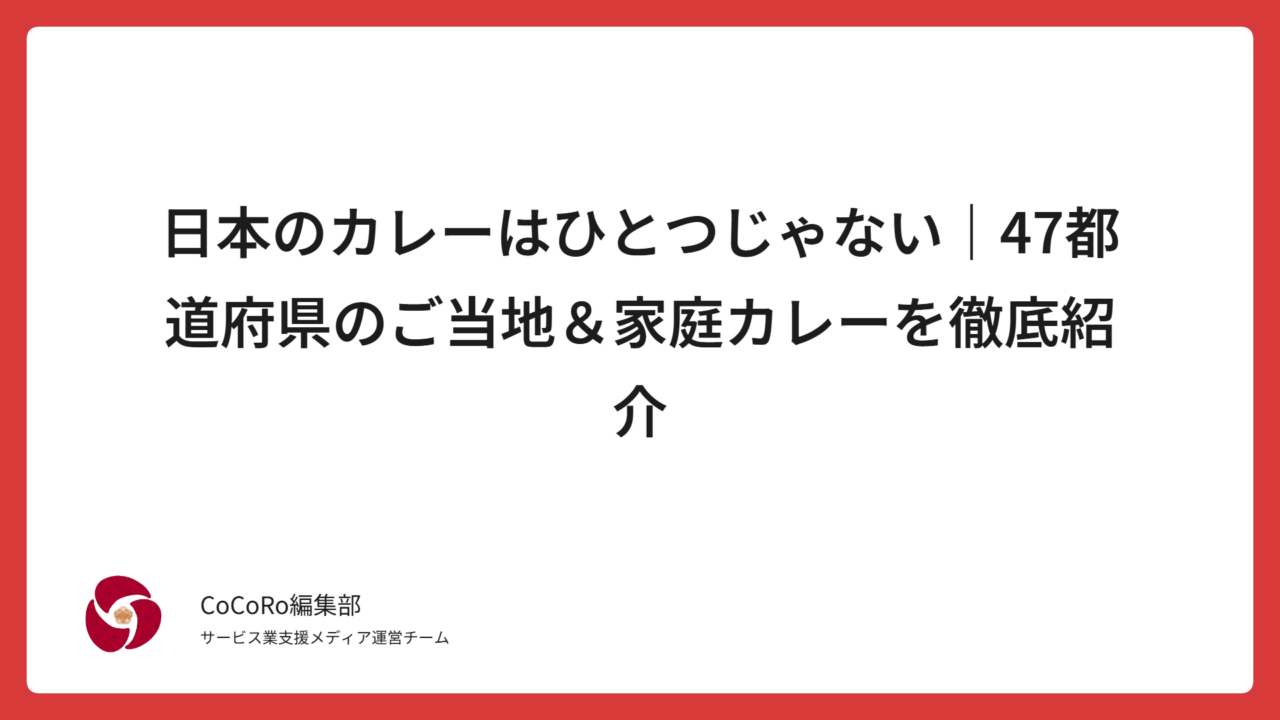 日本のカレーはひとつじゃない｜47都道府県のご当地＆家庭カレーを徹底紹介

CoCoRo編集部
サービス業支援メディア運営チーム